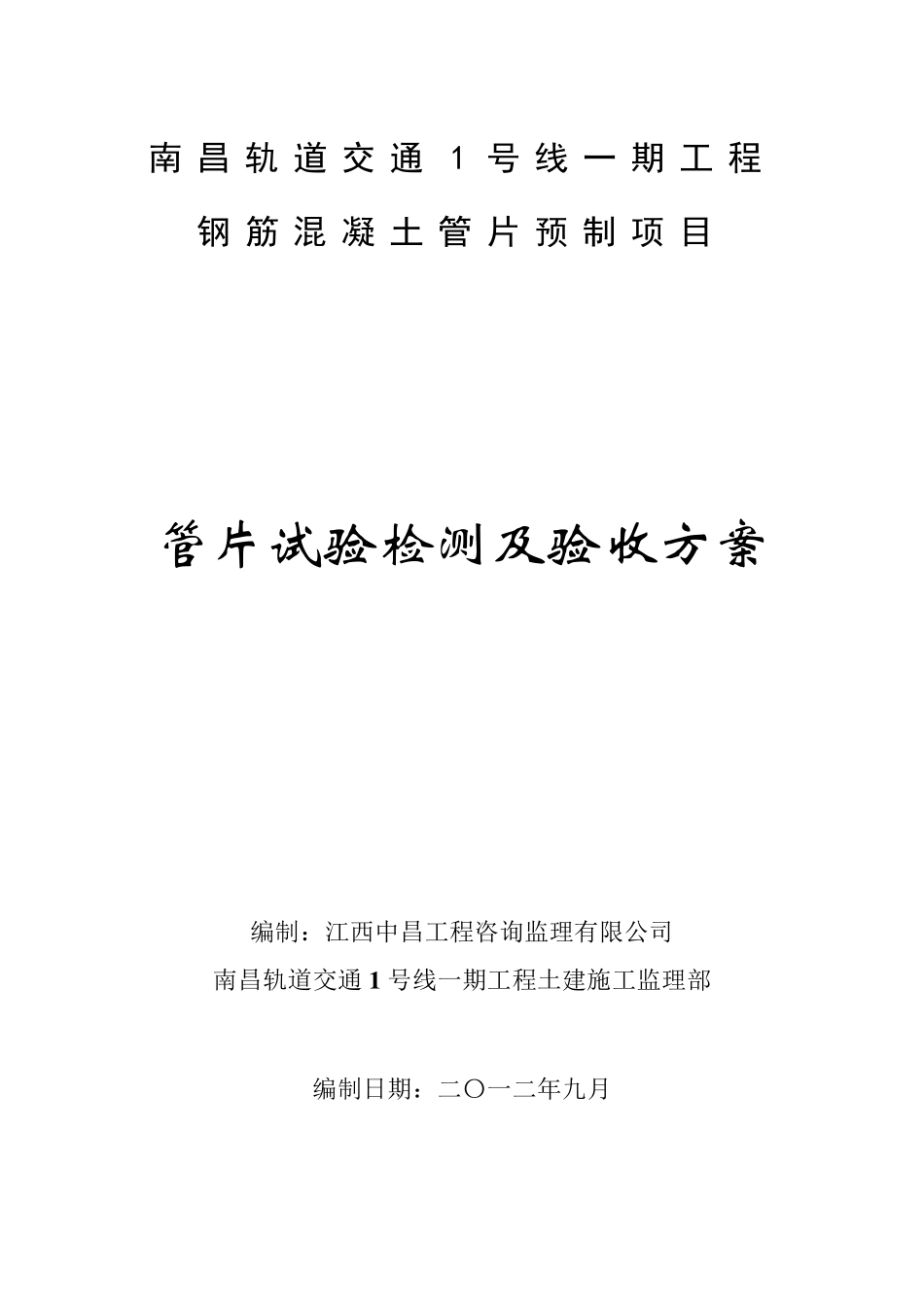 南昌轨道交通 1 号线一期工程

钢筋混凝土管片预制项目

管片试验检测及验收方案

编制：江西中昌工程咨询监理有限公司

南昌轨道交通 1 号线一期工程土建施工监理部

编制日期：二〇一二年九月